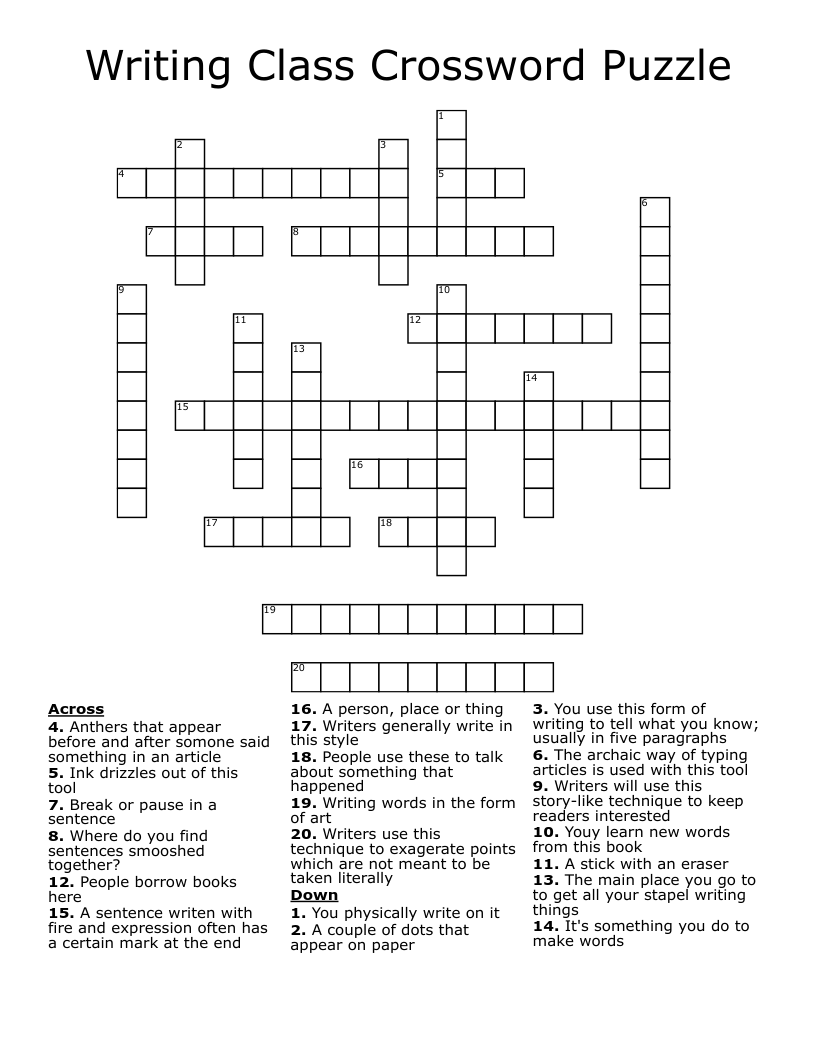 Writing Class Crossword Puzzle

1
2
3
4
5
6
7
8
9
10
11
12
13
14
15
16
17
18
19
20

Across
4. Anthers that appear before and after somone said something in an article
5. Ink drizzles out of this tool
7. Break or pause in a sentence
8. Where do you find sentences smooshed together?
12. People borrow books here
15. A sentence writen with fire and expression often has a certain mark at the end

16. A person, place or thing
17. Writers generally write in this style
18. People use these to talk about something that happened
19. Writing words in the form of art
20. Writers use this technique to exagerate points which are not meant to be taken literally
Down
1. You physically write on it
2. A couple of dots that appear on paper

3. You use this form of writing to tell what you know; usually in five paragraphs
6. The archaic way of typing articles is used with this tool
9. Writers will use this story-like technique to keep readers interested
10. Youy learn new words from this book
11. A stick with an eraser
13. The main place you go to to get all your stapel writing things
14. It's something you do to make words